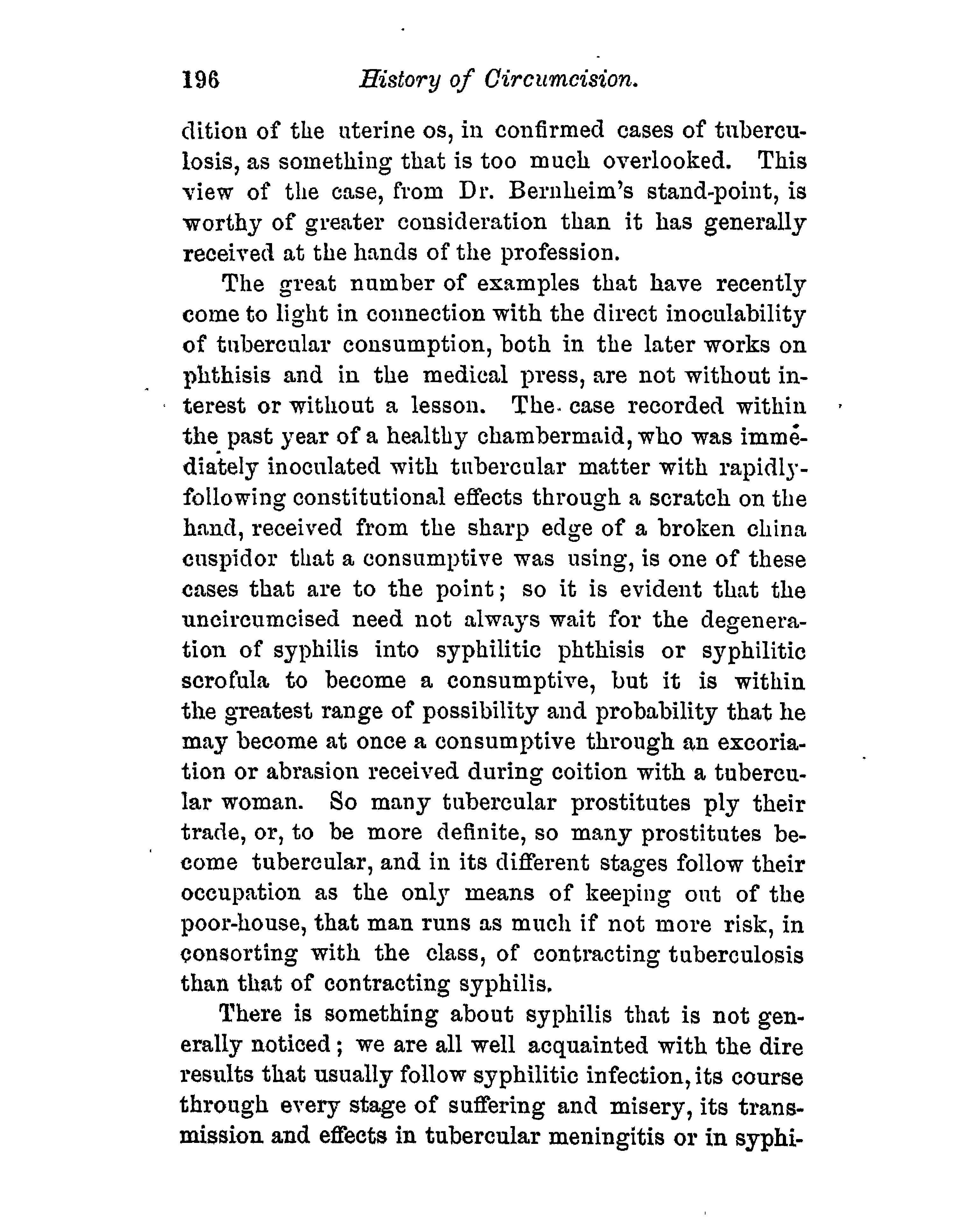 196 History of Circumcision.

dition of the uterine os, in confirmed cases of tuberculosis, as something that is too much overlooked. This view of the case, from Dr. Bernheim's stand-point, is worthy of greater consideration than it has generally received at the hands of the profession.

The great number of examples that have recently come to light in connection with the direct inoculability of tubercular consumption, both in the later works on phthisis and in the medical press, are not without interest or without a lesson. The case recorded within the past year of a healthy chambermaid, who was immediately inoculated with tubercular matter with rapidly-following constitutional effects through a scratch on the hand, received from the sharp edge of a broken china cuspidor that a consumptive was using, is one of these cases that are to the point; so it is evident that the uncircumcised need not always wait for the degeneration of syphilis into syphilitic phthisis or syphilitic scrofula to become a consumptive, but it is within the greatest range of possibility and probability that he may become at once a consumptive through an excoriation or abrasion received during coition with a tubercular woman. So many tubercular prostitutes ply their trade, or, to be more definite, so many prostitutes become tubercular, and in its different stages follow their occupation as the only means of keeping out of the poor-house, that man runs as much if not more risk, in consorting with the class, of contracting tuberculosis than that of contracting syphilis.

There is something about syphilis that is not generally noticed; we are all well acquainted with the dire results that usually follow syphilitic infection, its course through every stage of suffering and misery, its transmission and effects in tubercular meningitis or in syphi-